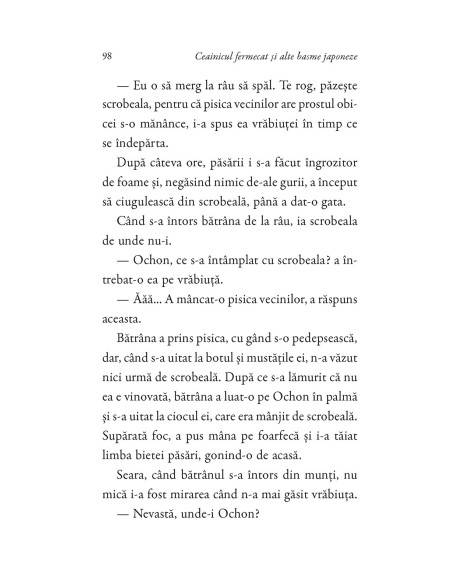 98 Ceainicul fermecat și alte basme japoneze

— Eu o să merg la râu să spăl. Te rog, păzește scrobeala, pentru că pisica vecinilor are prostul obicei s-o mănânce, i-a spus ea vrăbiuței în timp ce se îndepărta.

După câteva ore, păsării i s-a făcut îngrozitor de foame și, negăsind nimic de-ale gurii, a început să ciugulească din scrobeală, până a dat-o gata.

Când s-a întors bătrâna de la râu, ia scrobeala de unde nu-i.

— Ochon, ce s-a întâmplat cu scrobeala? a întrebat-o ea pe vrăbiuță.

— Ăăă... A mâncat-o pisica vecinilor, a răspuns aceasta.

Bătrâna a prins pisica, cu gând s-o pedepsească, dar, când s-a uitat la botul și mustățile ei, n-a văzut nici urmă de scrobeală. După ce s-a lămurit că nu ea e vinovată, bătrâna a luat-o pe Ochon în palmă și s-a uitat la ciocul ei, care era mânjit de scrobeală. Supărată foc, a pus mâna pe foarfecă și i-a tăiat limba bietei păsări, gonind-o de acasă.

Seara, când bătrânul s-a întors din munți, nu mică i-a fost mirarea când n-a mai găsit vrăbiuța.

— Nevastă, unde-i Ochon?